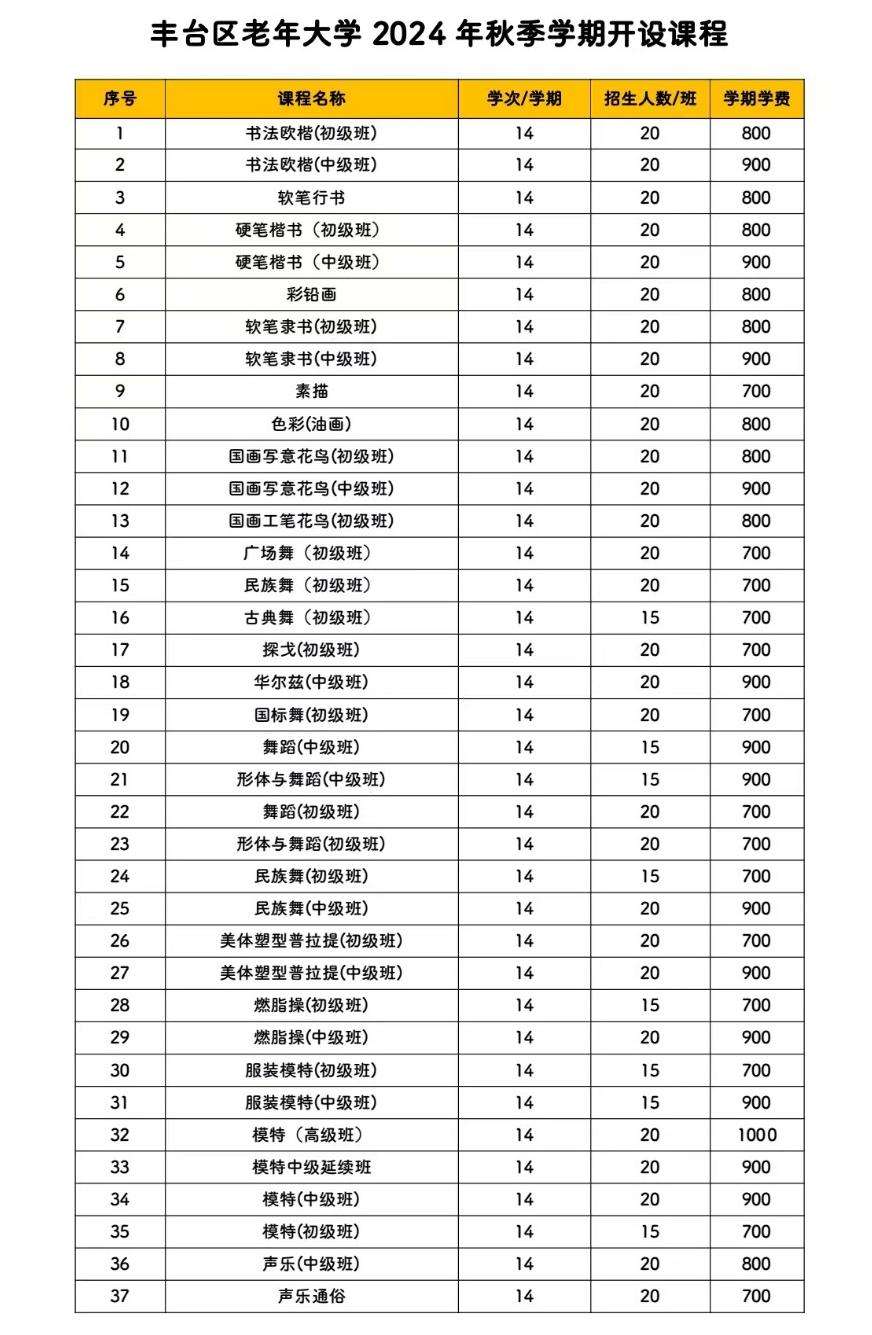 丰台区老年大学 2024 年秋季学期开设课程

| 序号 | 课程名称 | 学次/学期 | 招生人数/班 | 学期学费 |
|---|---|---|---|---|
| 1 | 书法欧楷(初级班) | 14 | 20 | 800 |
| 2 | 书法欧楷(中级班) | 14 | 20 | 900 |
| 3 | 软笔行书 | 14 | 20 | 800 |
| 4 | 硬笔楷书（初级班) | 14 | 20 | 800 |
| 5 | 硬笔楷书（中级班) | 14 | 20 | 900 |
| 6 | 彩铅画 | 14 | 20 | 800 |
| 7 | 软笔隶书(初级班) | 14 | 20 | 800 |
| 8 | 软笔隶书(中级班) | 14 | 20 | 900 |
| 9 | 素描 | 14 | 20 | 700 |
| 10 | 色彩(油画) | 14 | 20 | 800 |
| 11 | 国画写意花鸟(初级班) | 14 | 20 | 800 |
| 12 | 国画写意花鸟(中级班) | 14 | 20 | 900 |
| 13 | 国画工笔花鸟(初级班) | 14 | 20 | 800 |
| 14 | 广场舞（初级班) | 14 | 20 | 700 |
| 15 | 民族舞（初级班) | 14 | 20 | 700 |
| 16 | 古典舞（初级班) | 14 | 15 | 700 |
| 17 | 探戈(初级班) | 14 | 20 | 700 |
| 18 | 华尔兹(中级班) | 14 | 20 | 900 |
| 19 | 国标舞(初级班) | 14 | 20 | 700 |
| 20 | 舞蹈(中级班) | 14 | 15 | 900 |
| 21 | 形体与舞蹈(中级班) | 14 | 15 | 900 |
| 22 | 舞蹈(初级班) | 14 | 20 | 700 |
| 23 | 形体与舞蹈(初级班) | 14 | 20 | 700 |
| 24 | 民族舞(初级班) | 14 | 15 | 700 |
| 25 | 民族舞(中级班) | 14 | 20 | 900 |
| 26 | 美体塑型普拉提(初级班) | 14 | 20 | 700 |
| 27 | 美体塑型普拉提(中级班) | 14 | 20 | 900 |
| 28 | 燃脂操(初级班) | 14 | 15 | 700 |
| 29 | 燃脂操(中级班) | 14 | 20 | 900 |
| 30 | 服装模特(初级班) | 14 | 15 | 700 |
| 31 | 服装模特(中级班) | 14 | 15 | 900 |
| 32 | 模特（高级班) | 14 | 20 | 1000 |
| 33 | 模特中级延续班 | 14 | 20 | 900 |
| 34 | 模特(中级班) | 14 | 20 | 900 |
| 35 | 模特(初级班) | 14 | 15 | 700 |
| 36 | 声乐(中级班) | 14 | 20 | 800 |
| 37 | 声乐通俗 | 14 | 20 | 700 |